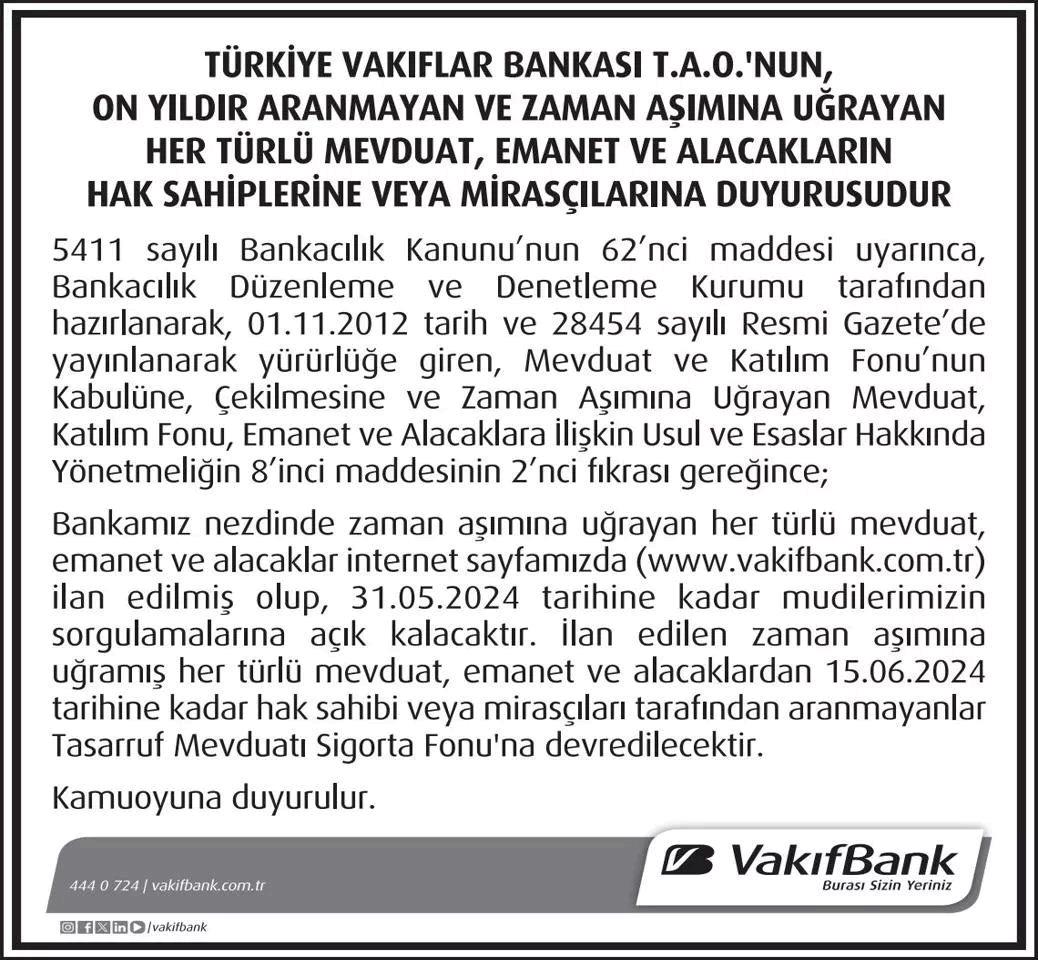 TÜRKİYE VAKIFLAR BANKASI T.A.O.'NUN, ON YILDIR ARANMAYAN VE ZAMAN AŞIMINA UĞRAYAN HER TÜRLÜ MEVDUAT, EMANET VE ALACAKLARIN HAK SAHİPLERİNE VEYA MİRASÇILARINA DUYURUSUDUR

5411 sayılı Bankacılık Kanunu'nun 62'nci maddesi uyarınca, Bankacılık Düzenleme ve Denetleme Kurumu tarafından hazırlanarak, 01.11.2012 tarih ve 28454 sayılı Resmi Gazete'de yayınlanarak yürürlüğe giren, Mevduat ve Katılım Fonu'nun Kabulüne, Çekilmesine ve Zaman Aşımına Uğrayan Mevduat, Katılım Fonu, Emanet ve Alacaklara İlişkin Usul ve Esaslar Hakkında Yönetmeliğin 8'inci maddesinin 2'nci fıkrası gereğince;

Bankamız nezdinde zaman aşımına uğrayan her türlü mevduat, emanet ve alacaklar internet sayfamızda (www.vakifbank.com.tr) ilan edilmiş olup, 31.05.2024 tarihine kadar mudilerimizin sorgulamalarına açık kalacaktır. İlan edilen zaman aşımına uğramış her türlü mevduat, emanet ve alacaklardan 15.06.2024 tarihine kadar hak sahibi veya mirasçıları tarafından aranmayanlar Tasarruf Mevduatı Sigorta Fonu'na devredilecektir.

Kamuoyuna duyurulur.

444 0 724 | vakifbank.com.tr

VakıfBank
Burası Sizin Yeriniz

/vakifbank